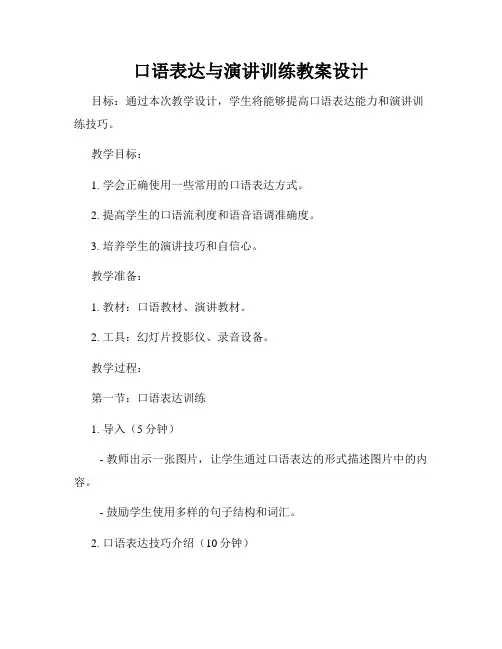 口语表达与演讲训练教案设计

目标：通过本次教学设计，学生将能够提高口语表达能力和演讲训练技巧。

教学目标：

1. 学会正确使用一些常用的口语表达方式。

2. 提高学生的口语流利度和语音语调准确度。

3. 培养学生的演讲技巧和自信心。

教学准备：

1. 教材：口语教材、演讲教材。

2. 工具：幻灯片投影仪、录音设备。

教学过程：

第一节：口语表达训练

1. 导入（5 分钟）

- 教师出示一张图片，让学生通过口语表达的形式描述图片中的内容。

- 鼓励学生使用多样的句子结构和词汇。

2. 口语表达技巧介绍（10 分钟）